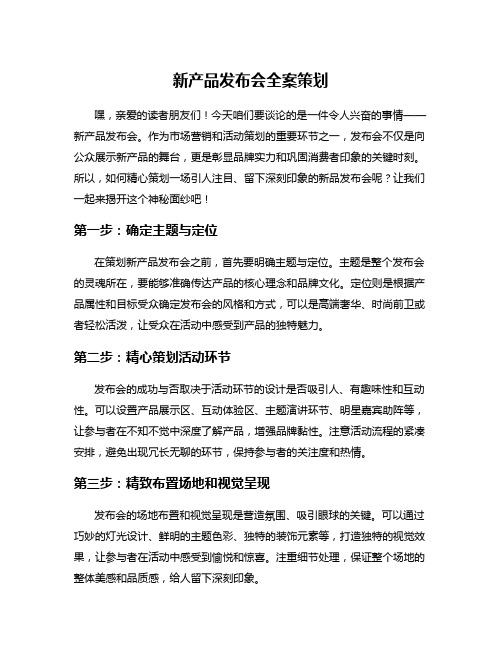 新产品发布会全案策划

嘿，亲爱的读者朋友们！今天咱们要谈论的是一件令人兴奋的事情——新产品发布会。作为市场营销和活动策划的重要环节之一，发布会不仅是向公众展示新产品的舞台，更是彰显品牌实力和巩固消费者印象的关键时刻。所以，如何精心策划一场引人注目、留下深刻印象的新品发布会呢？让我们一起来揭开这个神秘面纱吧！

第一步：确定主题与定位

在策划新产品发布会之前，首先要明确主题与定位。主题是整个发布会的灵魂所在，要能够准确传达产品的核心理念和品牌文化。定位则是根据产品属性和目标受众确定发布会的风格和方式，可以是高端奢华、时尚前卫或者轻松活泼，让受众在活动中感受到产品的独特魅力。

第二步：精心策划活动环节

发布会的成功与否取决于活动环节的设计是否吸引人、有趣味性和互动性。可以设置产品展示区、互动体验区、主题演讲环节、明星嘉宾助阵等，让参与者在不知不觉中深度了解产品，增强品牌黏性。注意活动流程的紧凑安排，避免出现冗长无聊的环节，保持参与者的关注度和热情。

第三步：精致布置场地和视觉呈现

发布会的场地布置和视觉呈现是营造氛围、吸引眼球的关键。可以通过巧妙的灯光设计、鲜明的主题色彩、独特的装饰元素等，打造独特的视觉效果，让参与者在活动中感受到愉悦和惊喜。注重细节处理，保证整个场地的整体美感和品质感，给人留下深刻印象。